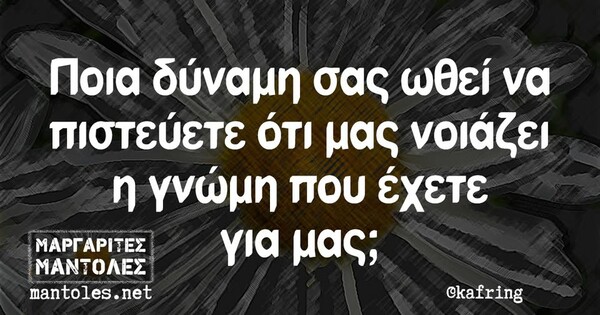 Ποια δύναμη σας ωθεί να πιστεύετε ότι μας νοιάζει η γνώμη που έχετε για μας;

ΜΑΡΓΑΡΙΤΕΣ ΜΑΝΤΟΛΕΣ
mantoles.net

©kafring